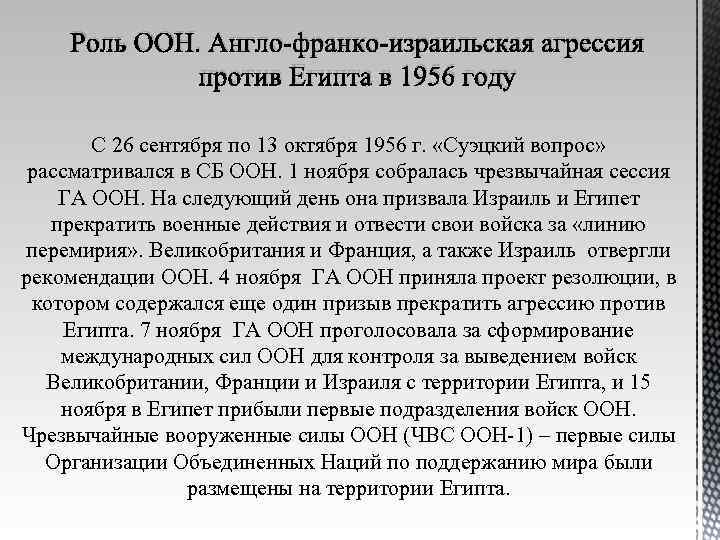 Роль ООН. Англо-франко-израильская агрессия против Египта в 1956 году

С 26 сентября по 13 октября 1956 г. «Суэцкий вопрос» рассматривался в СБ ООН. 1 ноября собралась чрезвычайная сессия ГА ООН. На следующий день она призвала Израиль и Египет прекратить военные действия и отвести свои войска за «линию перемирия». Великобритания и Франция, а также Израиль отвергли рекомендации ООН. 4 ноября ГА ООН приняла проект резолюции, в котором содержался еще один призыв прекратить агрессию против Египта. 7 ноября ГА ООН проголосовала за сформирование международных сил ООН для контроля за выведением войск Великобритании, Франции и Израиля с территории Египта, и 15 ноября в Египет прибыли первые подразделения войск ООН. Чрезвычайные вооруженные силы ООН (ЧВС ООН-1) – первые силы Организации Объединенных Наций по поддержанию мира были размещены на территории Египта.